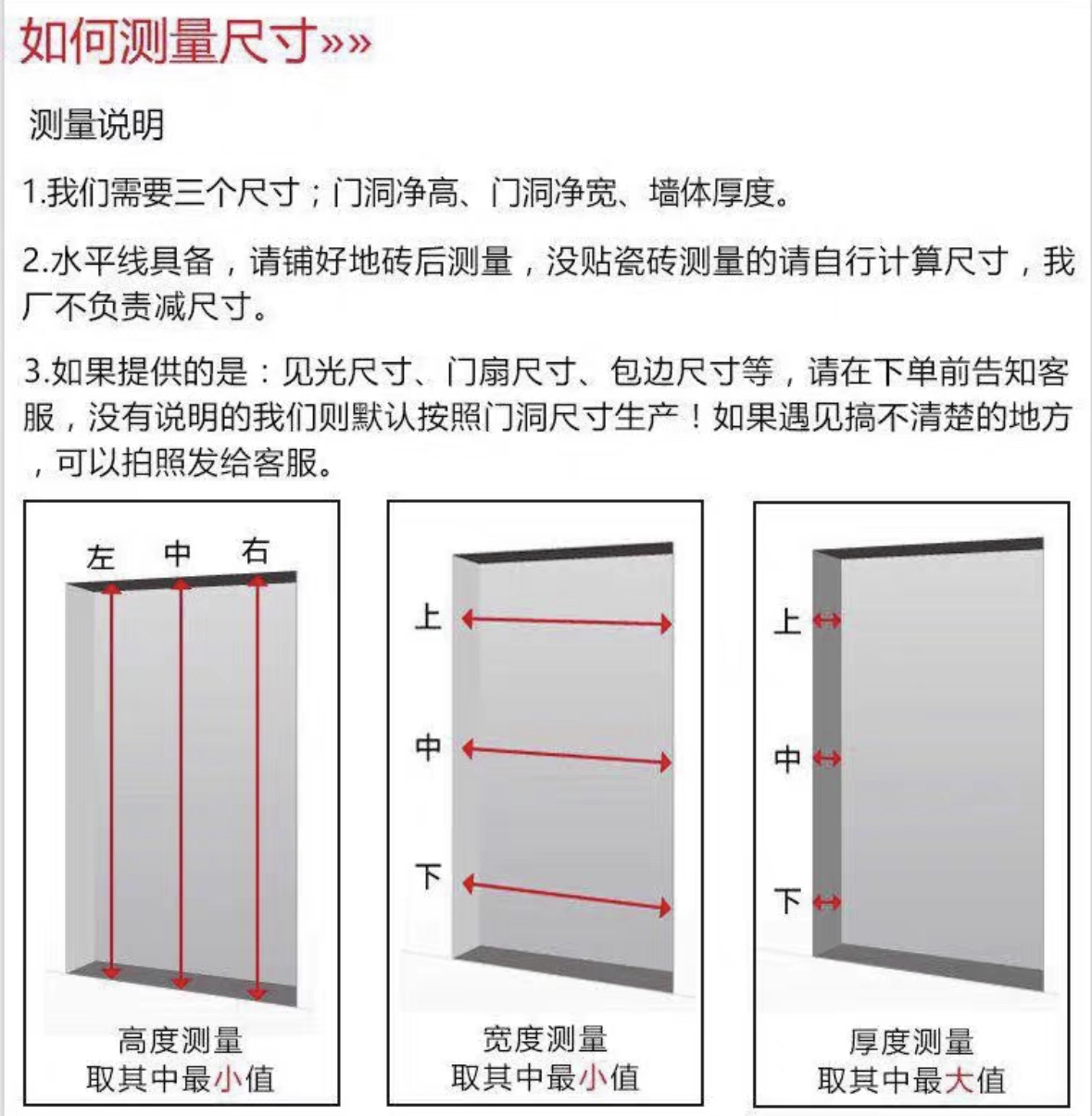 如何测量尺寸»»

测量说明

1.我们需要三个尺寸；门洞净高、门洞净宽、墙体厚度。

2.水平线具备，请铺好地砖后测量，没贴瓷砖测量的请自行计算尺寸，我厂不负责减尺寸。

3.如果提供的是：见光尺寸、门扇尺寸、包边尺寸等，请在下单前告知客服，没有说明的我们则默认按照门洞尺寸生产！如果遇见搞不清楚的地方，可以拍照发给客服。

左 中 右

高度测量
取其中最小值

上
中
下

宽度测量
取其中最小值

上
中
下

厚度测量
取其中最大值